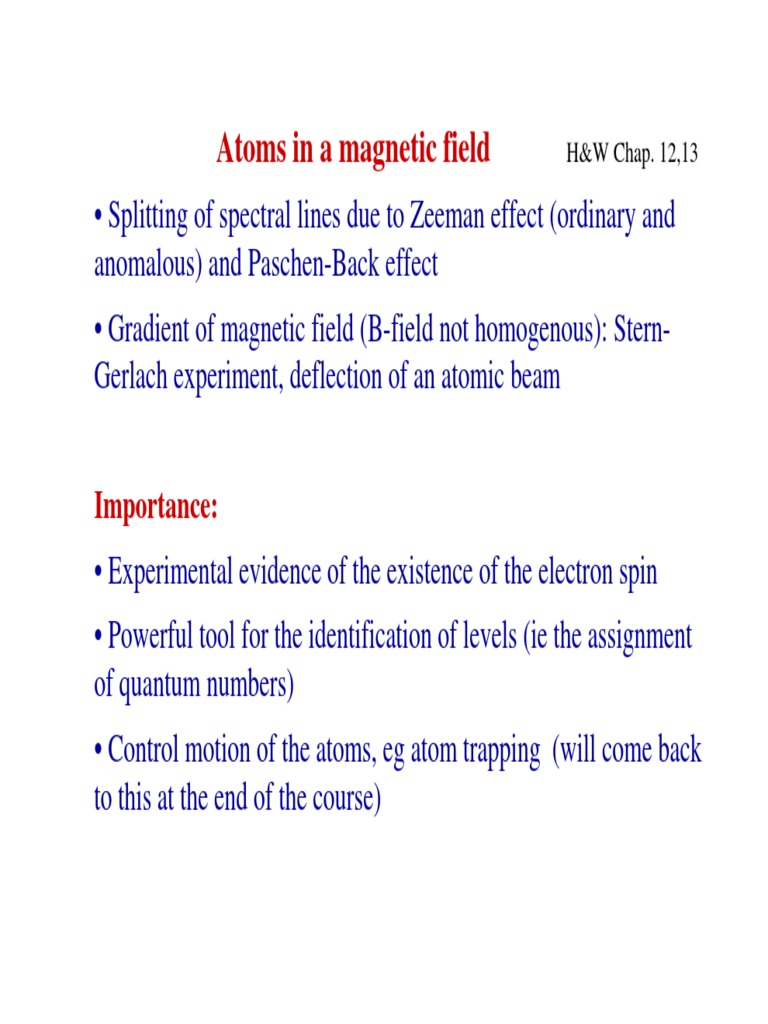 Atoms in a magnetic field H&W Chap. 12,13

• Splitting of spectral lines due to Zeeman effect (ordinary and anomalous) and Paschen-Back effect

• Gradient of magnetic field (B-field not homogenous): Stern-Gerlach experiment, deflection of an atomic beam

Importance:

• Experimental evidence of the existence of the electron spin

• Powerful tool for the identification of levels (ie the assignment of quantum numbers)

• Control motion of the atoms, eg atom trapping (will come back to this at the end of the course)